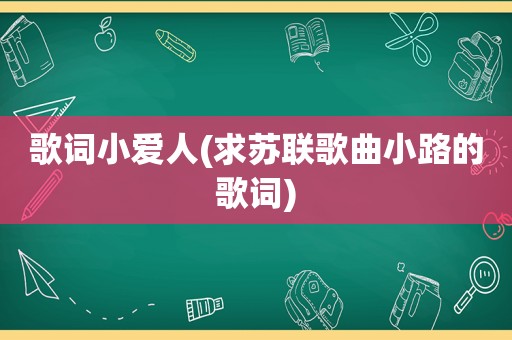 歌词小爱人(求苏联歌曲小路的歌词)